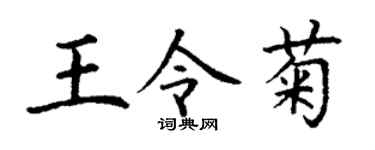 王令菊
词典网